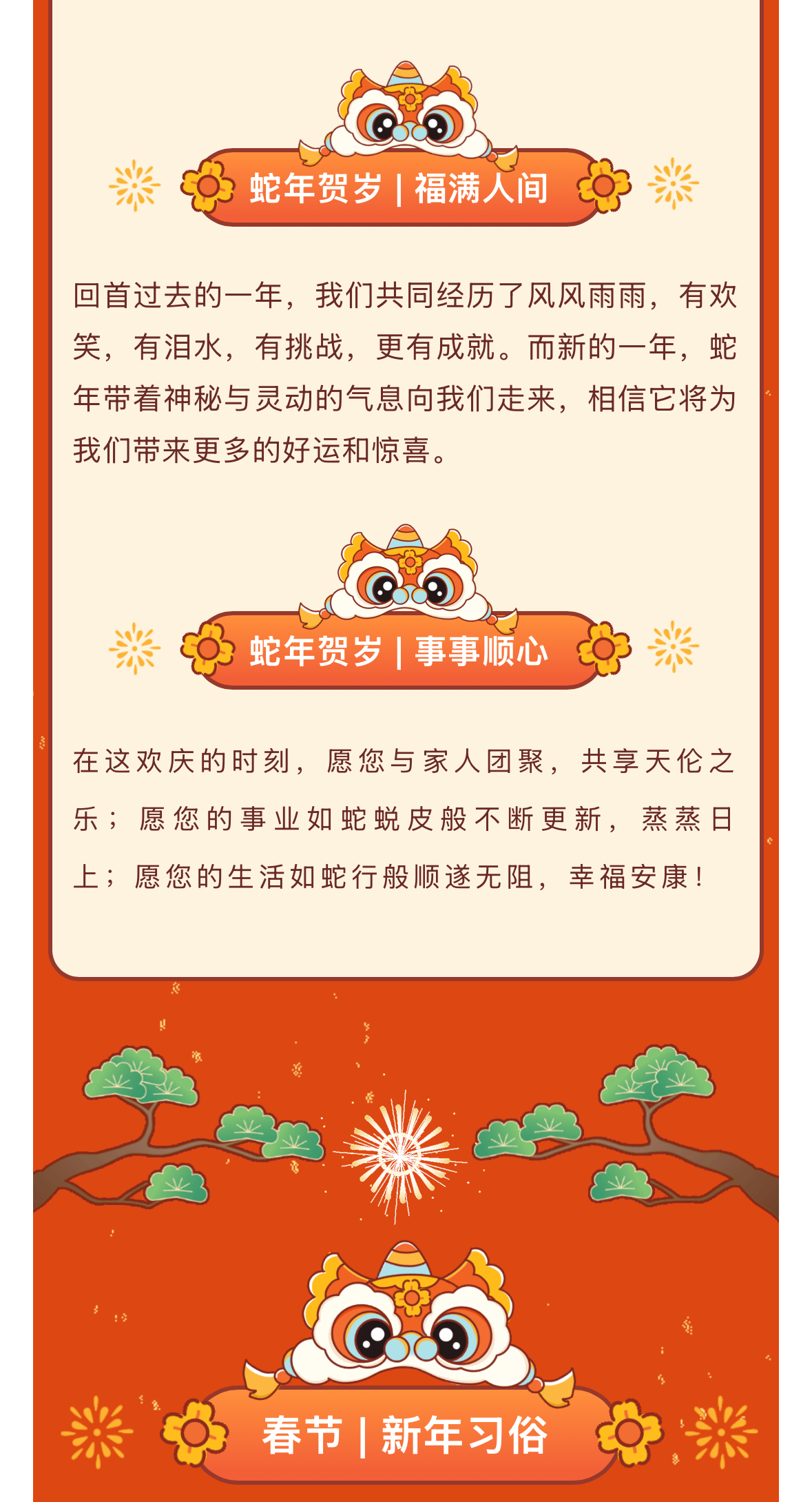 蛇年贺岁 | 福满人间

回首过去的一年，我们共同经历了风风雨雨，有欢笑，有泪水，有挑战，更有成就。而新的一年，蛇年带着神秘与灵动的气息向我们走来，相信它将为我们带来更多的好运和惊喜。

蛇年贺岁 | 事事顺心

在这欢庆的时刻，愿您与家人团聚，共享天伦之乐；愿您的事业如蛇蜕皮般不断更新，蒸蒸日上；愿您的生活如蛇行般顺遂无阻，幸福安康！

春节 | 新年习俗